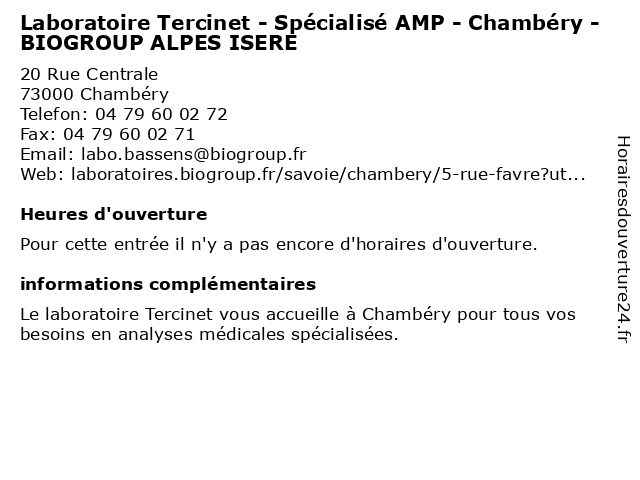 Laboratoire Tercinet - Spécialisé AMP - Chambéry - BIOGROUP ALPES ISERE

20 Rue Centrale
73000 Chambéry
Telefon: 04 79 60 02 72
Fax: 04 79 60 02 71
Email: labo.bassens@biogroup.fr
Web: laboratoires.biogroup.fr/savoie/chambery/5-rue-favre?ut...

Heures d'ouverture

Pour cette entrée il n'y a pas encore d'horaires d'ouverture.

informations complémentaires

Le laboratoire Tercinet vous accueille à Chambéry pour tous vos besoins en analyses médicales spécialisées.

Horairesdouverture24.fr